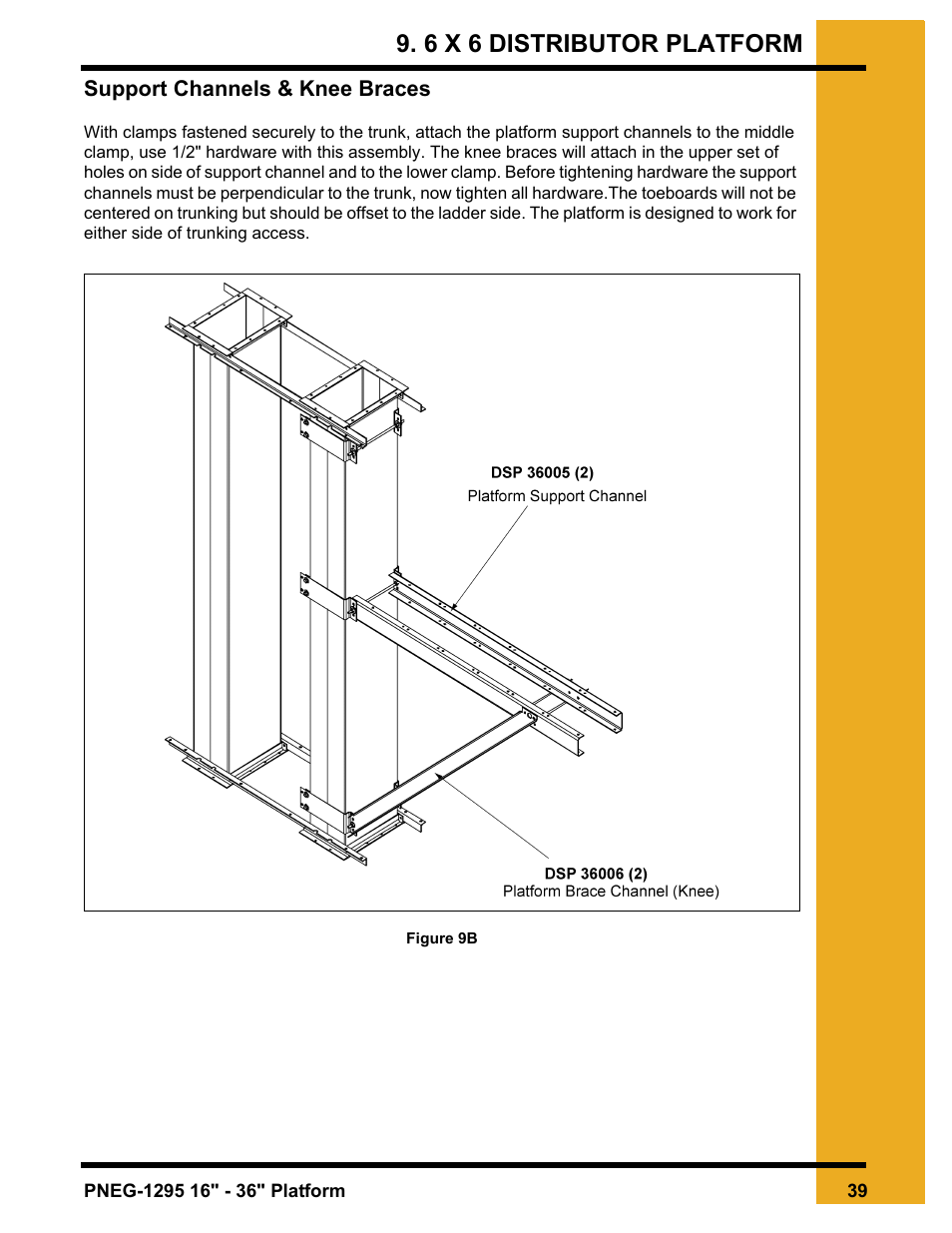 9. 6 X 6 DISTRIBUTOR PLATFORM

Support Channels & Knee Braces

With clamps fastened securely to the trunk, attach the platform support channels to the middle clamp, use 1/2" hardware with this assembly. The knee braces will attach in the upper set of holes on side of support channel and to the lower clamp. Before tightening hardware the support channels must be perpendicular to the trunk, now tighten all hardware.The toeboards will not be centered on trunking but should be offset to the ladder side. The platform is designed to work for either side of trunking access.

DSP 36005 (2)
Platform Support Channel

DSP 36006 (2)
Platform Brace Channel (Knee)

Figure 9B

PNEG-1295 16" - 36" Platform

39